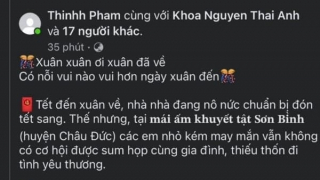 Thinhh Pham cùng với Khoa Nguyen Thai Anh và 17 người khác.

35 phút ·

Xuân xuân ơi xuân đã về
Có nỗi vui nào vui hơn ngày xuân đến

Tết đến xuân về, nhà nhà đang nô nức chuẩn bị đón tết sang. Thế nhưng, tại mái ấm khuyết tật Sơn Bình (huyện Châu Đức) các em nhỏ kém may mắn vẫn không có cơ hội được sum họp cùng gia đình, thiếu thốn đi tình yêu thương.